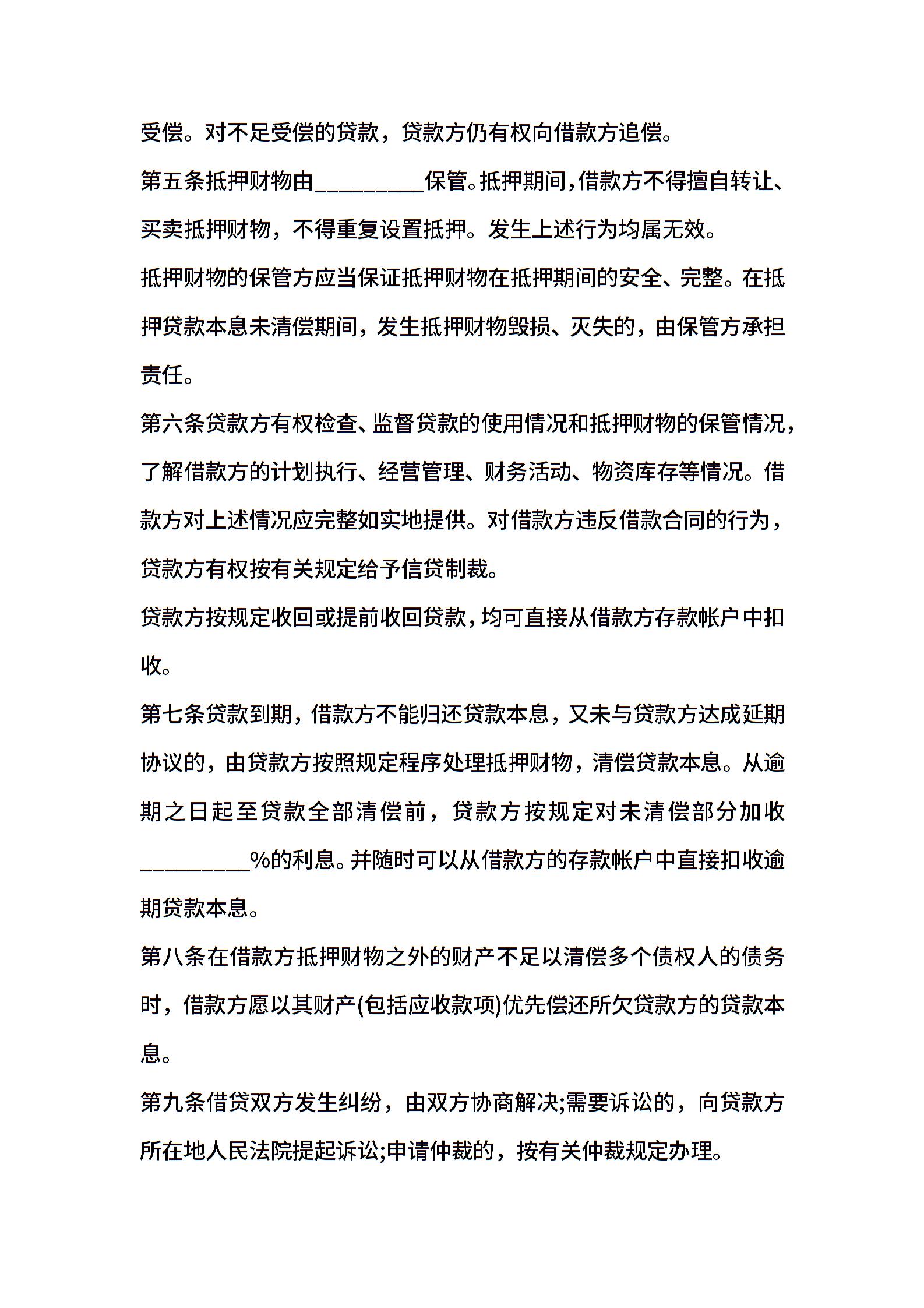 受偿。对不足受偿的贷款，贷款方仍有权向借款方追偿。

第五条抵押财物由_________保管。抵押期间，借款方不得擅自转让、买卖抵押财物，不得重复设置抵押。发生上述行为均属无效。

抵押财物的保管方应当保证抵押财物在抵押期间的安全、完整。在抵押贷款本息未清偿期间，发生抵押财物毁损、灭失的，由保管方承担责任。

第六条贷款方有权检查、监督贷款的使用情况和抵押财物的保管情况，了解借款方的计划执行、经营管理、财务活动、物资库存等情况。借款方对上述情况应完整如实地提供。对借款方违反借款合同的行为，贷款方有权按有关规定给予信贷制裁。

贷款方按规定收回或提前收回贷款，均可直接从借款方存款帐户中扣收。

第七条贷款到期，借款方不能归还贷款本息，又未与贷款方达成延期协议的，由贷款方按照规定程序处理抵押财物，清偿贷款本息。从逾期之日起至贷款全部清偿前，贷款方按规定对未清偿部分加收_________%的利息。并随时可以从借款方的存款帐户中直接扣收逾期贷款本息。

第八条在借款方抵押财物之外的财产不足以清偿多个债权人的债务时，借款方愿以其财产(包括应收款项)优先偿还所欠贷款方的贷款本息。

第九条借贷双方发生纠纷，由双方协商解决;需要诉讼的，向贷款方所在地人民法院提起诉讼;申请仲裁的，按有关仲裁规定办理。